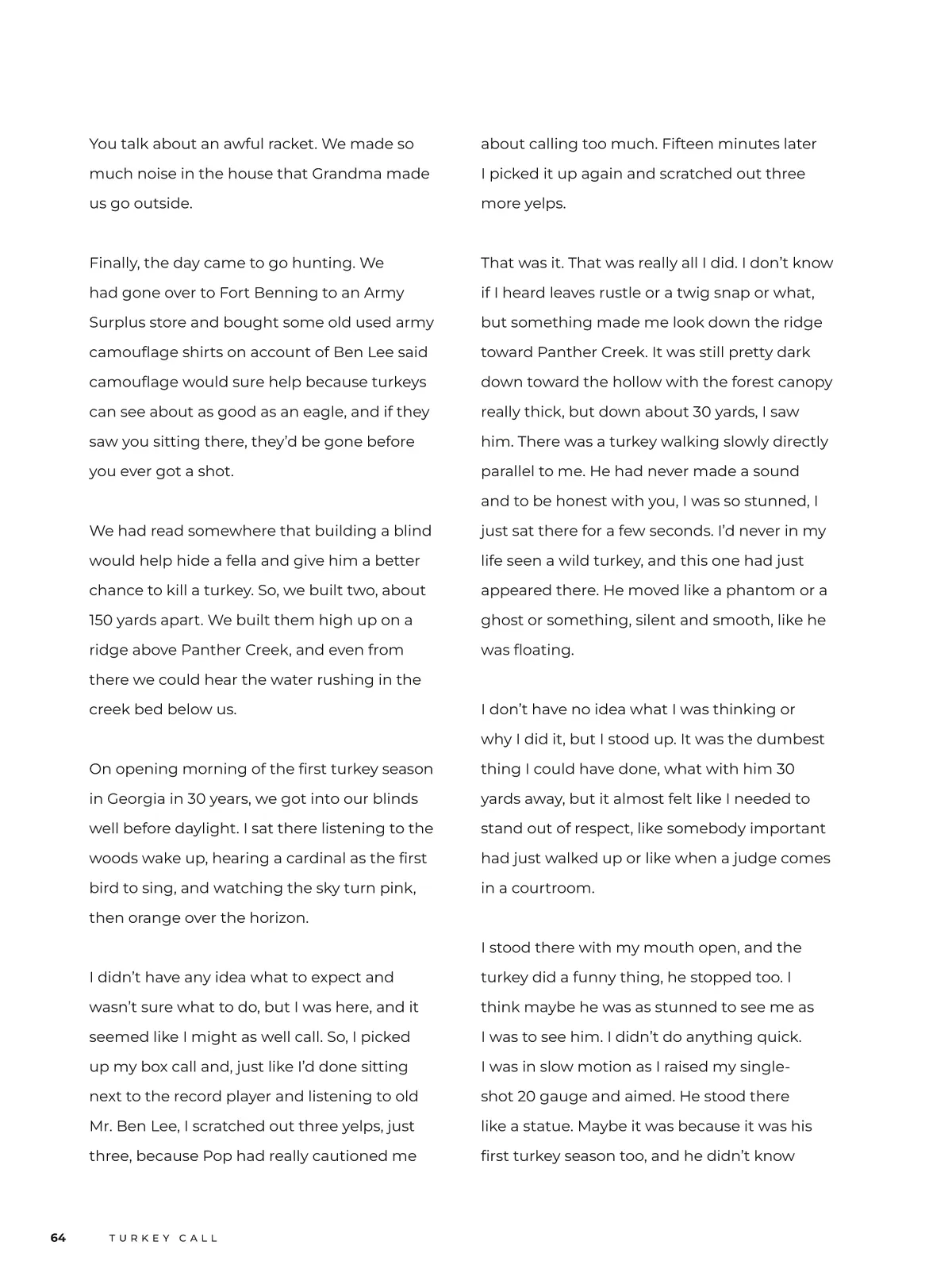 You talk about an awful racket. We made so much noise in the house that Grandma made us go outside.

Finally, the day came to go hunting. We had gone over to Fort Benning to an Army Surplus store and bought some old used army camouflage shirts on account of Ben Lee said camouflage would sure help because turkeys can see about as good as an eagle, and if they saw you sitting there, they'd be gone before you ever got a shot.

We had read somewhere that building a blind would help hide a fella and give him a better chance to kill a turkey. So, we built two, about 150 yards apart. We built them high up on a ridge above Panther Creek, and even from there we could hear the water rushing in the creek bed below us.

On opening morning of the first turkey season in Georgia in 30 years, we got into our blinds well before daylight. I sat there listening to the woods wake up, hearing a cardinal as the first bird to sing, and watching the sky turn pink, then orange over the horizon.

I didn't have any idea what to expect and wasn't sure what to do, but I was here, and it seemed like I might as well call. So, I picked up my box call and, just like I'd done sitting next to the record player and listening to old Mr. Ben Lee, I scratched out three yelps, just three, because Pop had really cautioned me about calling too much. Fifteen minutes later I picked it up again and scratched out three more yelps.

That was it. That was really all I did. I don't know if I heard leaves rustle or a twig snap or what, but something made me look down the ridge toward Panther Creek. It was still pretty dark down toward the hollow with the forest canopy really thick, but down about 30 yards, I saw him. There was a turkey walking slowly directly parallel to me. He had never made a sound and to be honest with you, I was so stunned, I just sat there for a few seconds. I'd never in my life seen a wild turkey, and this one had just appeared there. He moved like a phantom or a ghost or something, silent and smooth, like he was floating.

I don't have no idea what I was thinking or why I did it, but I stood up. It was the dumbest thing I could have done, what with him 30 yards away, but it almost felt like I needed to stand out of respect, like somebody important had just walked up or like when a judge comes in a courtroom.

I stood there with my mouth open, and the turkey did a funny thing, he stopped too. I think maybe he was as stunned to see me as I was to see him. I didn't do anything quick. I was in slow motion as I raised my single-shot 20 gauge and aimed. He stood there like a statue. Maybe it was because it was his first turkey season too, and he didn't know

64 TURKEY CALL